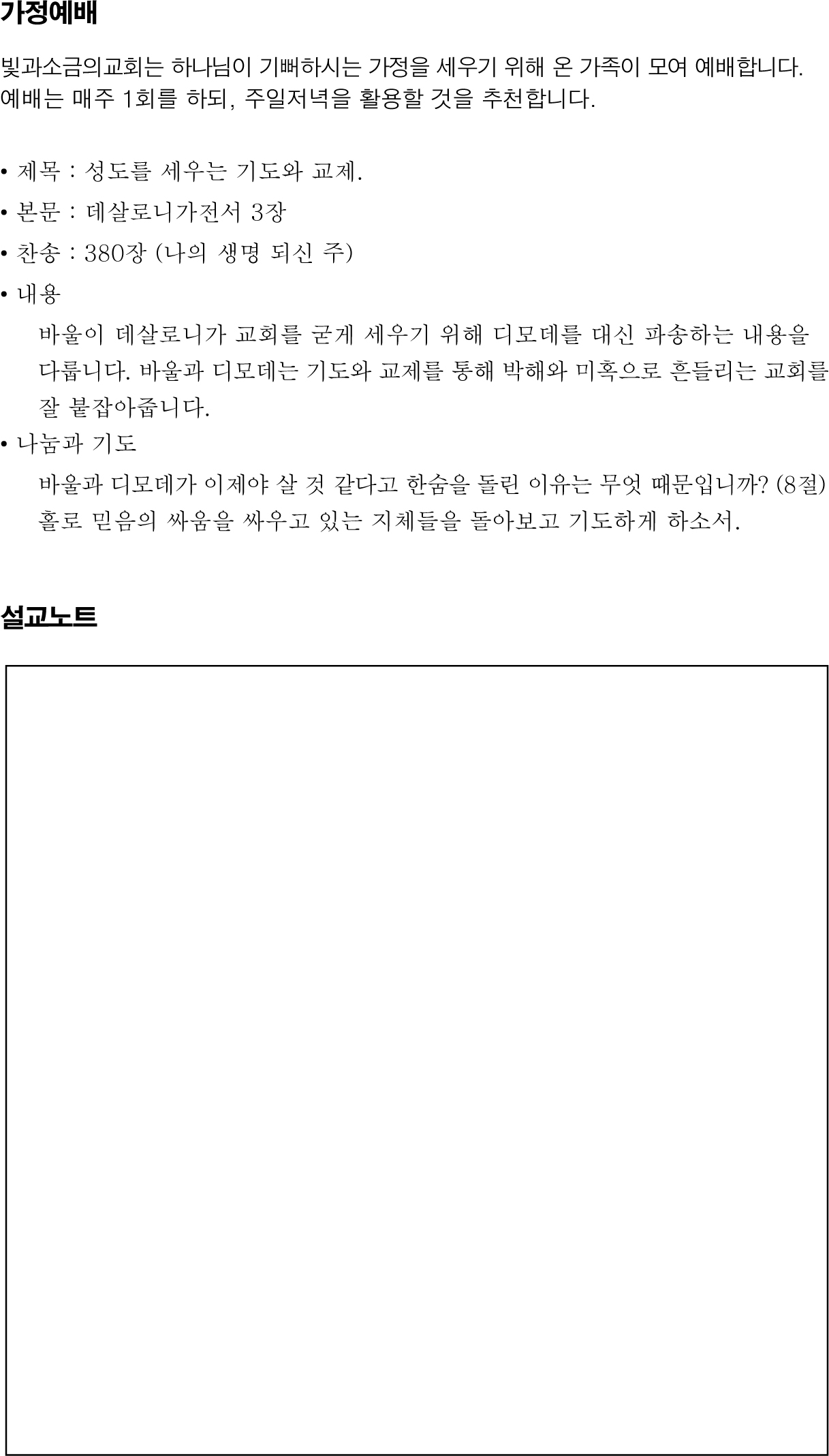 가정예배

빛과소금의교회는 하나님이 기뻐하시는 가정을 세우기 위해 온 가족이 모여 예배합니다. 예배는 매주 1회를 하되, 주일저녁을 활용할 것을 추천합니다.

• 제목 : 성도를 세우는 기도와 교제.
• 본문 : 데살로니가전서 3장
• 찬송 : 380장 (나의 생명 되신 주)
• 내용
바울이 데살로니가 교회를 굳게 세우기 위해 디모데를 대신 파송하는 내용을 다룹니다. 바울과 디모데는 기도와 교제를 통해 박해와 미혹으로 흔들리는 교회를 잘 붙잡아줍니다.
• 나눔과 기도
바울과 디모데가 이제야 살 것 같다고 한숨을 돌린 이유는 무엇 때문입니까? (8절)
홀로 믿음의 싸움을 싸우고 있는 지체들을 돌아보고 기도하게 하소서.

설교노트